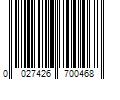 0 027426 700468